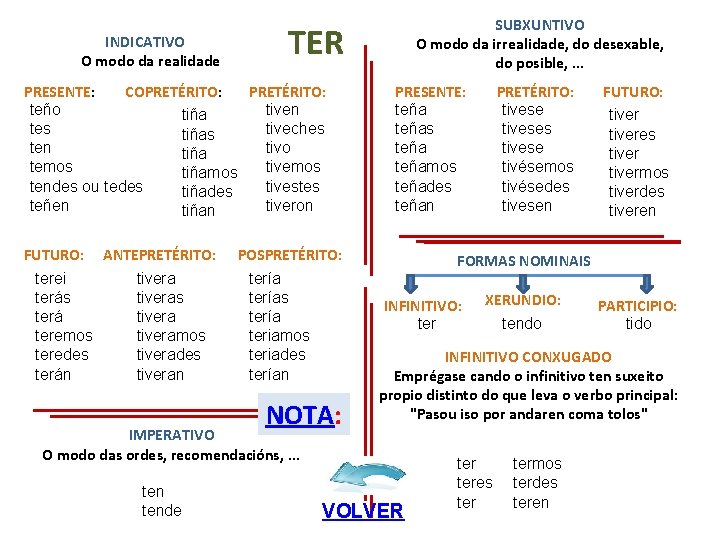 TER

INDICATIVO
O modo da realidade

PRESENTE:
teño
tes
ten
temos
tendes ou tedes
teñen

COPRETÉRITO:
tiña
tiñas
tiña
tiñamos
tiñades
tiñan

PRETÉRITO:
tiven
tiveches
tivo
tivemos
tivestes
tiveron

FUTURO:
terei
terás
terá
teremos
teredes
terán

ANTEPRETÉRITO:
tivera
tiveras
tivera
tiveramos
tiverades
tiveran

POSPRETÉRITO:
tería
terías
tería
teriamos
teriades
terían

NOTA:

IMPERATIVO
O modo das ordes, recomendacións, ...

ten
tende

VOLVER

SUBXUNTIVO
O modo da irrealidade, do desexable, do posible, ...

PRESENTE:
teña
teñas
teña
teñamos
teñades
teñan

PRETÉRITO:
tivese
tiveses
tivese
tivésemos
tivésedes
tivesen

FUTURO:
tiver
tiveres
tiver
tivermos
tiverdes
tiveren

FORMAS NOMINAIS

INFINITIVO:
ter

XERUNDIO:
tendo

PARTICIPIO:
tido

INFINITIVO CONXUGADO
Emprégase cando o infinitivo ten suxeito propio distinto do que leva o verbo principal:
"Pasou iso por andaren coma tolos"

ter
teres
ter

termos
terdes
teren